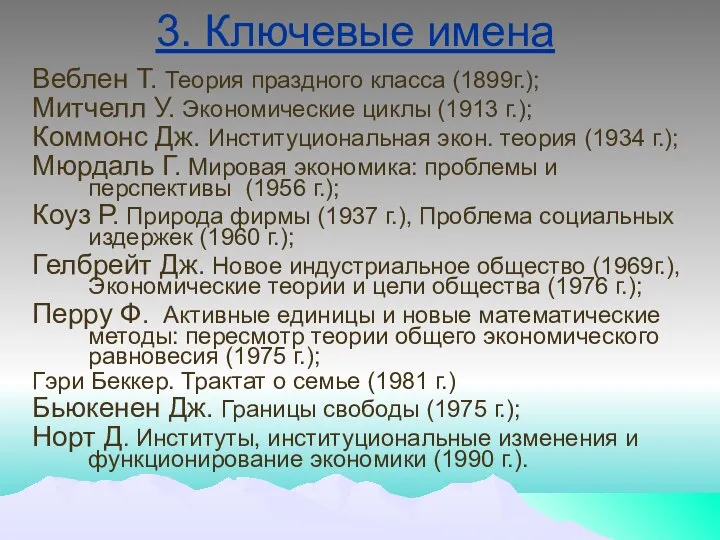 3. Ключевые имена

Веблен Т. Теория праздного класса (1899г.);
Митчелл У. Экономические циклы (1913 г.);
Коммонс Дж. Институциональная экон. теория (1934 г.);
Мюрдаль Г. Мировая экономика: проблемы и перспективы (1956 г.);
Коуз Р. Природа фирмы (1937 г.), Проблема социальных издержек (1960 г.);
Гелбрейт Дж. Новое индустриальное общество (1969г.), Экономические теории и цели общества (1976 г.);
Перру Ф. Активные единицы и новые математические методы: пересмотр теории общего экономического равновесия (1975 г.);
Гэри Беккер. Трактат о семье (1981 г.)
Бьюкенен Дж. Границы свободы (1975 г.);
Норт Д. Институты, институциональные изменения и функционирование экономики (1990 г.).